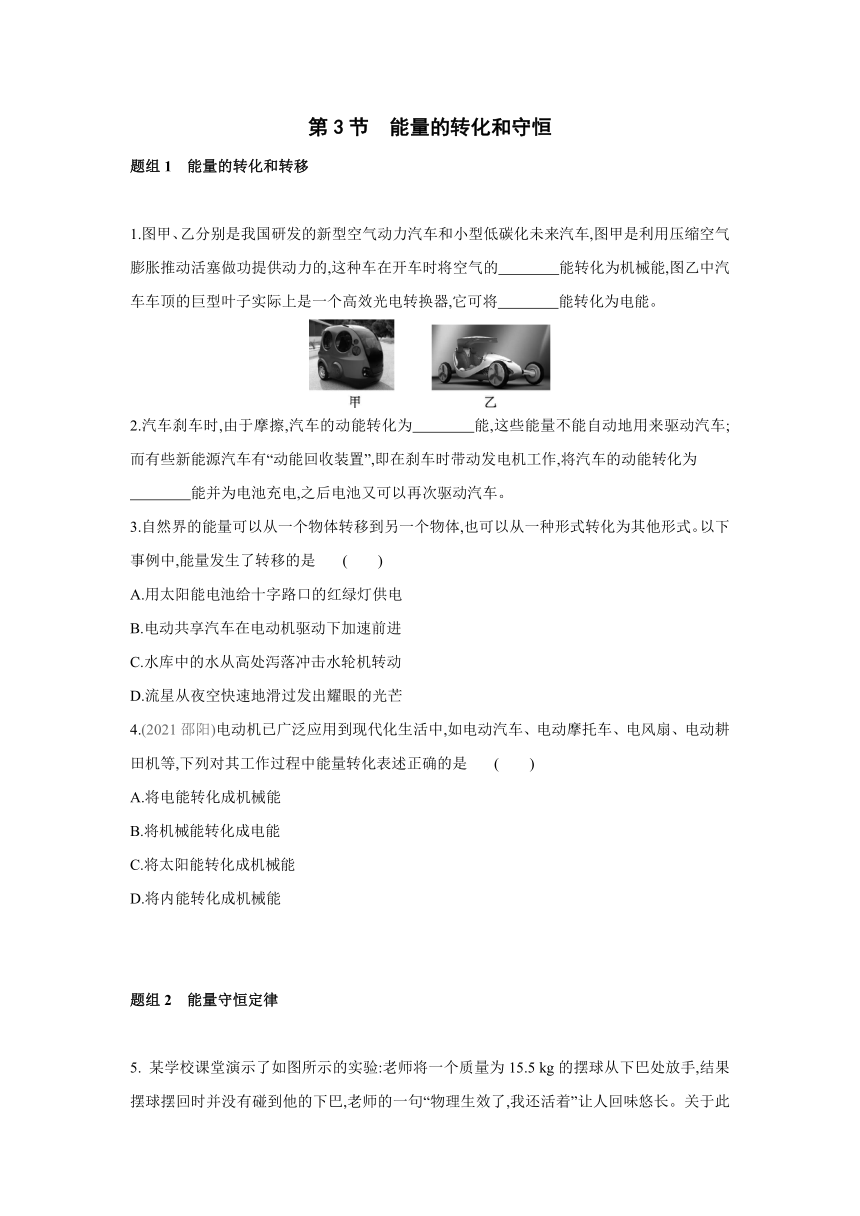 第 3 节　能量的转化和守恒

题组 1　能量的转化和转移

1.图甲、乙分别是我国研发的新型空气动力汽车和小型低碳化未来汽车,图甲是利用压缩空气膨胀推动活塞做功提供动力的,这种车在开车时将空气的________能转化为机械能,图乙中汽车车顶的巨型叶子实际上是一个高效光电转换器,它可将________能转化为电能。

甲　　乙

2.汽车刹车时,由于摩擦,汽车的动能转化为________能,这些能量不能自动地用来驱动汽车;而有些新能源汽车有“动能回收装置”,即在刹车时带动发电机工作,将汽车的动能转化为________能并为电池充电,之后电池又可以再次驱动汽车。

3.自然界的能量可以从一个物体转移到另一个物体,也可以从一种形式转化为其他形式。以下事例中,能量发生了转移的是　(　　)

A.用太阳能电池给十字路口的红绿灯供电

B.电动共享汽车在电动机驱动下加速前进

C.水库中的水从高处泻落冲击水轮机转动

D.流星从夜空快速地滑过发出耀眼的光芒

4.(2021 邵阳)电动机已广泛应用到现代化生活中,如电动汽车、电动摩托车、电风扇、电动耕田机等,下列对其工作过程中能量转化表述正确的是　(　　)

A.将电能转化成机械能

B.将机械能转化成电能

C.将太阳能转化成机械能

D.将内能转化成机械能

题组 2　能量守恒定律

5. 某学校课堂演示了如图所示的实验:老师将一个质量为 15.5 kg 的摆球从下巴处放手,结果摆球摆回时并没有碰到他的下巴,老师的一句“物理生效了,我还活着”让人回味悠长。关于此